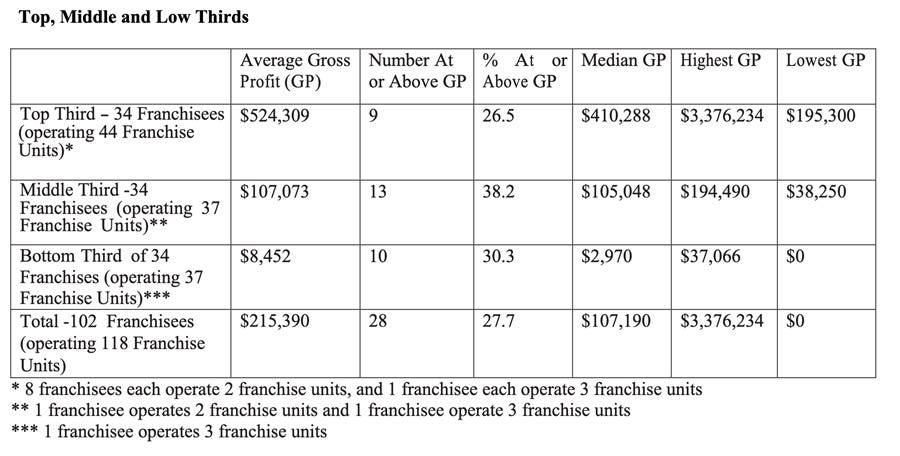 Top, Middle and Low Thirds

|  | Average Gross Profit (GP) | Number At or Above GP | % At or Above GP | Median GP | Highest GP | Lowest GP |
|---|---|---|---|---|---|---|
| Top Third – 34 Franchisees (operating 44 Franchise Units)* | $524,309 | 9 | 26.5 | $410,288 | $3,376,234 | $195,300 |
| Middle Third -34 Franchisees (operating 37 Franchise Units)** | $107,073 | 13 | 38.2 | $105,048 | $194,490 | $38,250 |
| Bottom Third of 34 Franchises (operating 37 Franchise Units)*** | $8,452 | 10 | 30.3 | $2,970 | $37,066 | $0 |
| Total -102 Franchisees (operating 118 Franchise Units) | $215,390 | 28 | 27.7 | $107,190 | $3,376,234 | $0 |

* 8 franchisees each operate 2 franchise units, and 1 franchisee each operate 3 franchise units
** 1 franchisee operates 2 franchise units and 1 franchisee operate 3 franchise units
*** 1 franchisee operates 3 franchise units